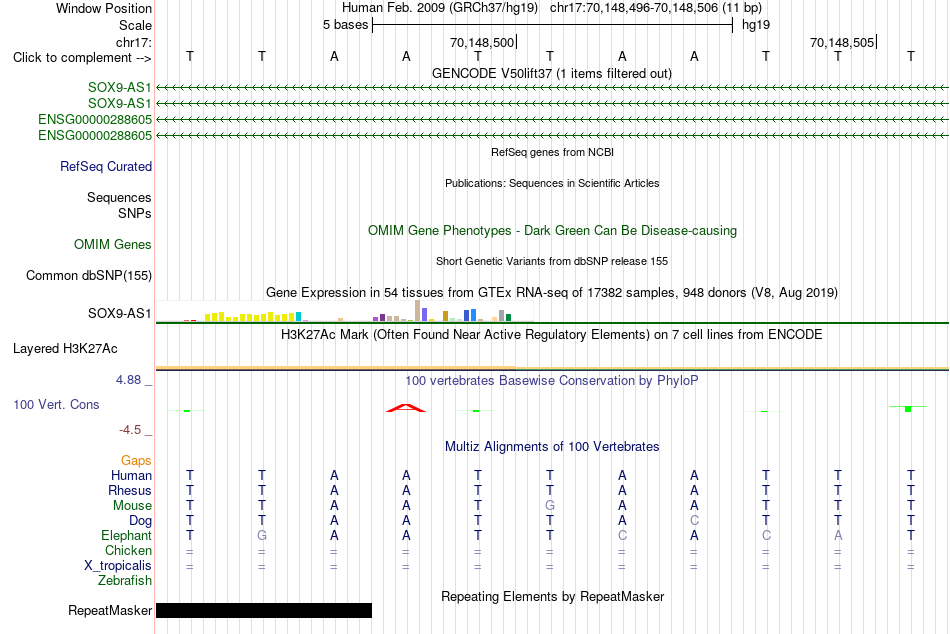 Window Position Human Feb. 2009 (GRCh37/hg19) chr17:70,148,496-70,148,506 (11 bp)
Scale 5 bases hg19
chr17: 70,148,500 70,148,505
Click to complement --> T T A A T T A A T T T
GENCODE V50lift37 (1 items filtered out)
SOX9-AS1
SOX9-AS1
ENSG00000288605
ENSG00000288605
RefSeq genes from NCBI
RefSeq Curated
Publications: Sequences in Scientific Articles
Sequences
SNPs
OMIM Gene Phenotypes - Dark Green Can Be Disease-causing
OMIM Genes
Short Genetic Variants from dbSNP release 155
Common dbSNP(155)
Gene Expression in 54 tissues from GTEx RNA-seq of 17382 samples, 948 donors (V8, Aug 2019)
SOX9-AS1
H3K27Ac Mark (Often Found Near Active Regulatory Elements) on 7 cell lines from ENCODE
Layered H3K27Ac
4.88 _ 100 vertebrates Basewise Conservation by PhyloP
100 Vert. Cons
-4.5 _
Multiz Alignments of 100 Vertebrates
Gaps
Human T T A A T T A A T T T
Rhesus T T A A T T A A T T T
Mouse T T A A T G A A T T T
Dog T T A A T T A C T T T
Elephant T G A A T T C A C A T
Chicken = = = = = = = = = = =
X_tropicalis = = = = = = = = = = =
Zebrafish
Repeating Elements by RepeatMasker
RepeatMasker